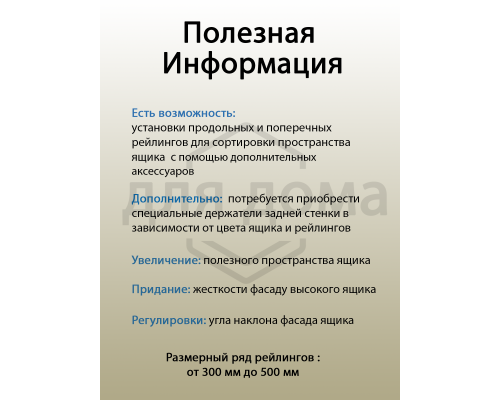 Полезная Информация

Есть возможность:
установки продольных и поперечных рейлингов для сортировки пространства ящика с помощью дополнительных аксессуаров

Дополнительно: потребуется приобрести специальные держатели задней стенки в зависимости от цвета ящика и рейлингов

Увеличение: полезного пространства ящика

Придание: жесткости фасаду высокого ящика

Регулировки: угла наклона фасада ящика

Размерный ряд рейлингов :
от 300 мм до 500 мм

для дома